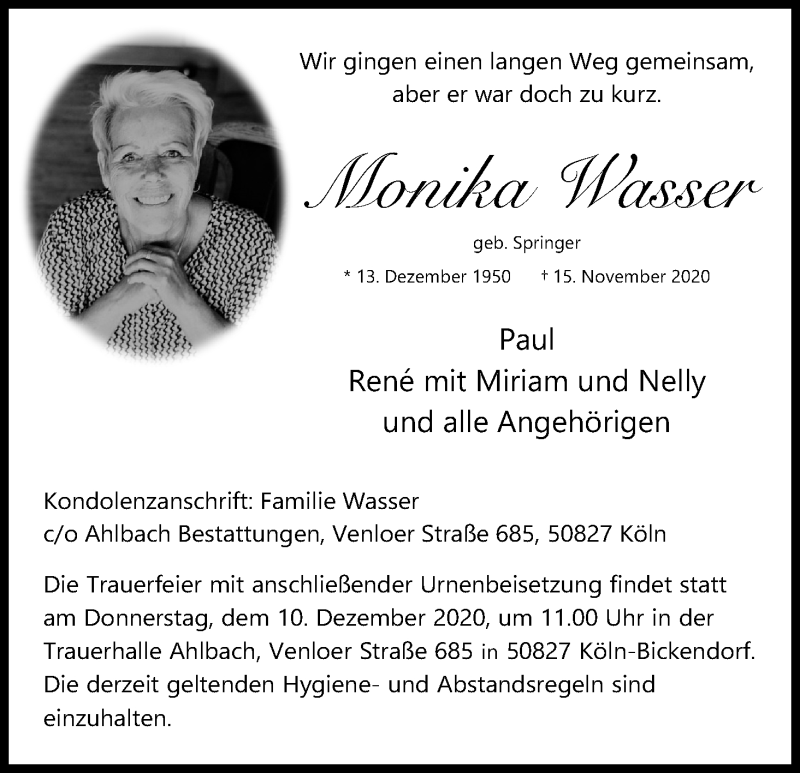 Wir gingen einen langen Weg gemeinsam, aber er war doch zu kurz.

Monika Wasser

geb. Springer

* 13. Dezember 1950 † 15. November 2020

Paul
René mit Miriam und Nelly
und alle Angehörigen

Kondolenzanschrift: Familie Wasser
c/o Ahlbach Bestattungen, Venloer Straße 685, 50827 Köln

Die Trauerfeier mit anschließender Urnenbeisetzung findet statt am Donnerstag, dem 10. Dezember 2020, um 11.00 Uhr in der Trauerhalle Ahlbach, Venloer Straße 685 in 50827 Köln-Bickendorf. Die derzeit geltenden Hygiene- und Abstandsregeln sind einzuhalten.